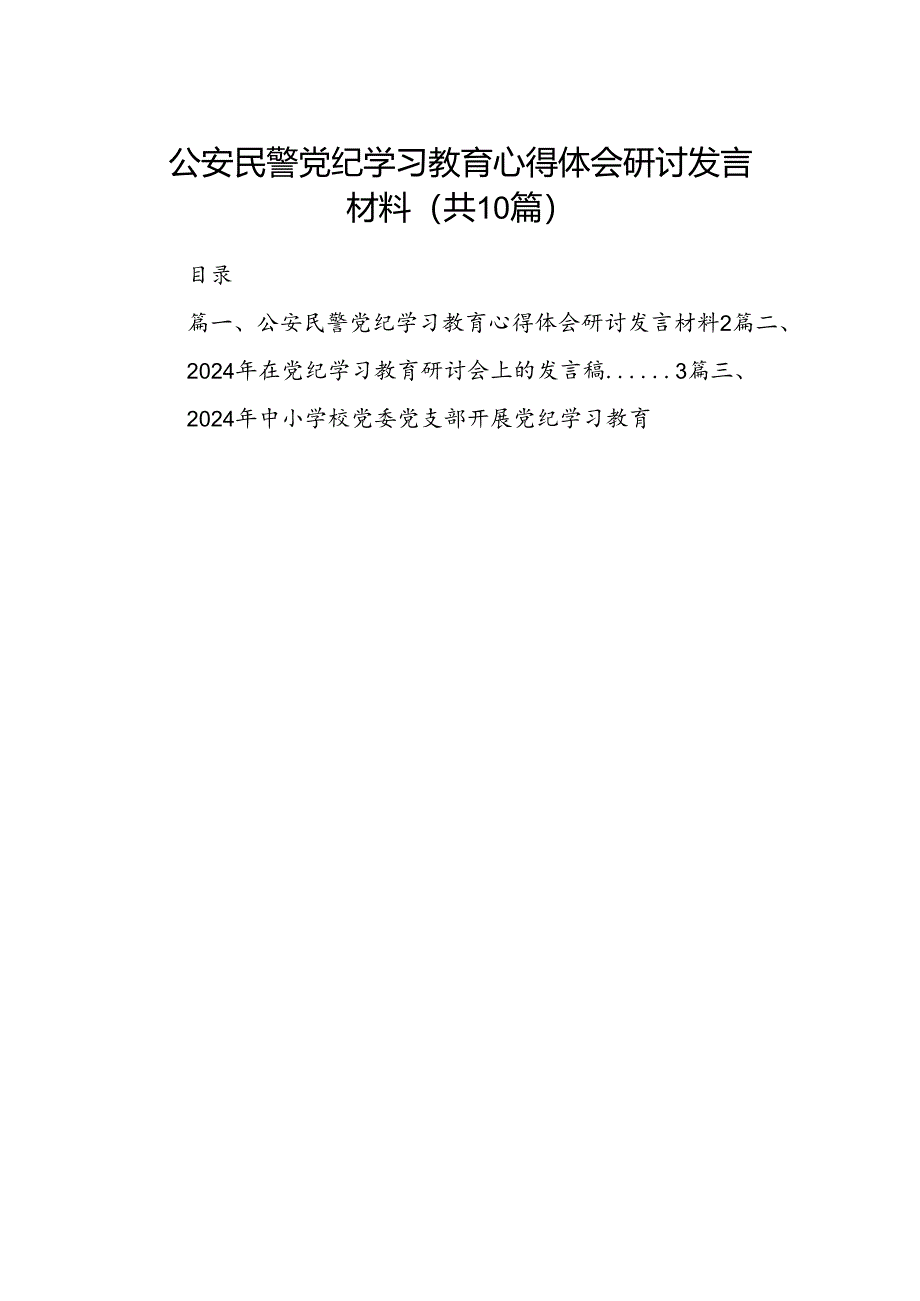 公安民警党纪学习教育心得体会研讨发言材料（共10篇）

目录

篇一、公安民警党纪学习教育心得体会研讨发言材料2篇二、2024年在党纪学习教育研讨会上的发言稿......3篇三、2024年中小学校党委党支部开展党纪学习教育